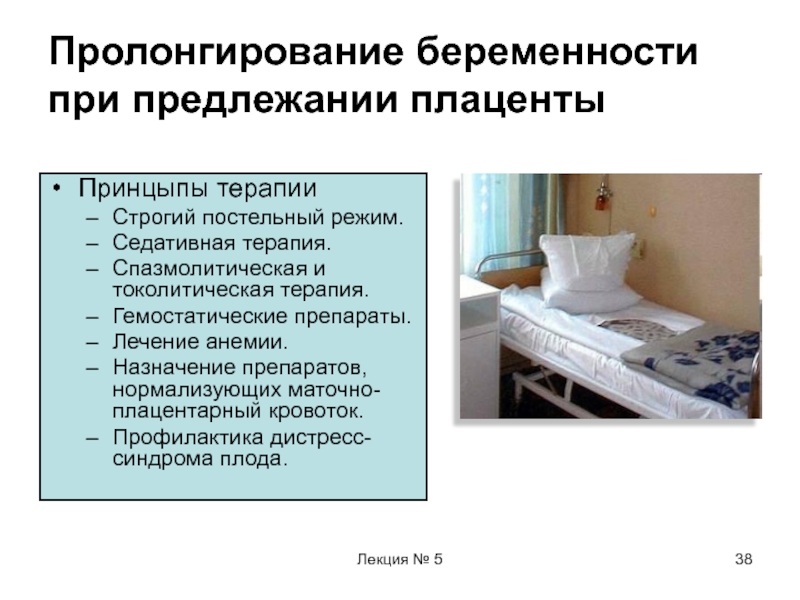 Пролонгирование беременности при предлежании плаценты

• Принцыпы терапии
– Строгий постельный режим.
– Седативная терапия.
– Спазмолитическая и токолитическая терапия.
– Гемостатические препараты.
– Лечение анемии.
– Назначение препаратов, нормализующих маточно-плацентарный кровоток.
– Профилактика дистресс-синдрома плода.

Лекция № 5

38